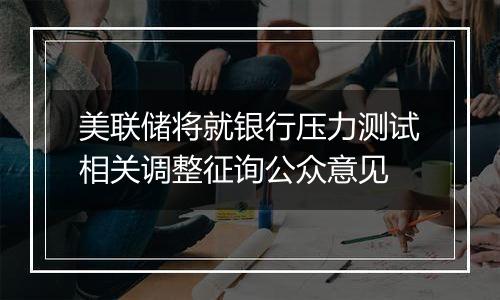 美联储将就银行压力测试相关调整征询公众意见